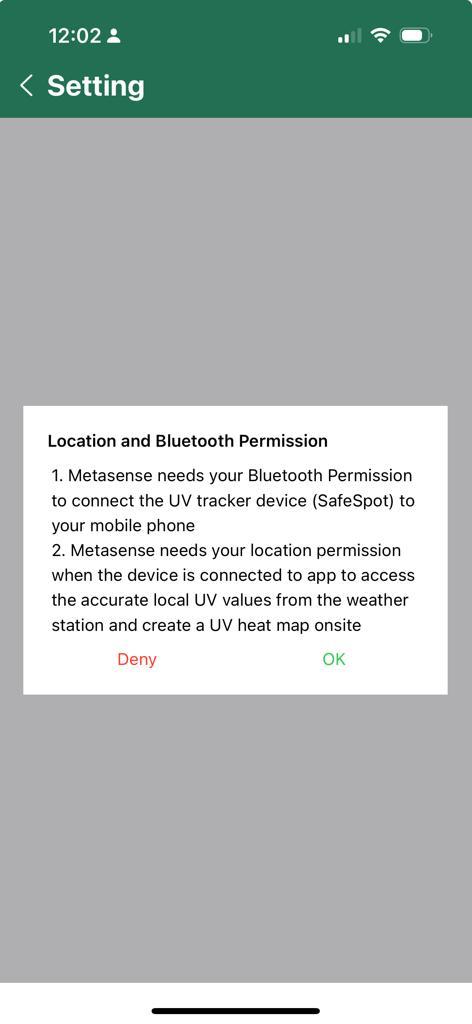 12:02

Setting

Location and Bluetooth Permission

1. Metasense needs your Bluetooth Permission to connect the UV tracker device (SafeSpot) to your mobile phone
2. Metasense needs your location permission when the device is connected to app to access the accurate local UV values from the weather station and create a UV heat map onsite

Deny

OK